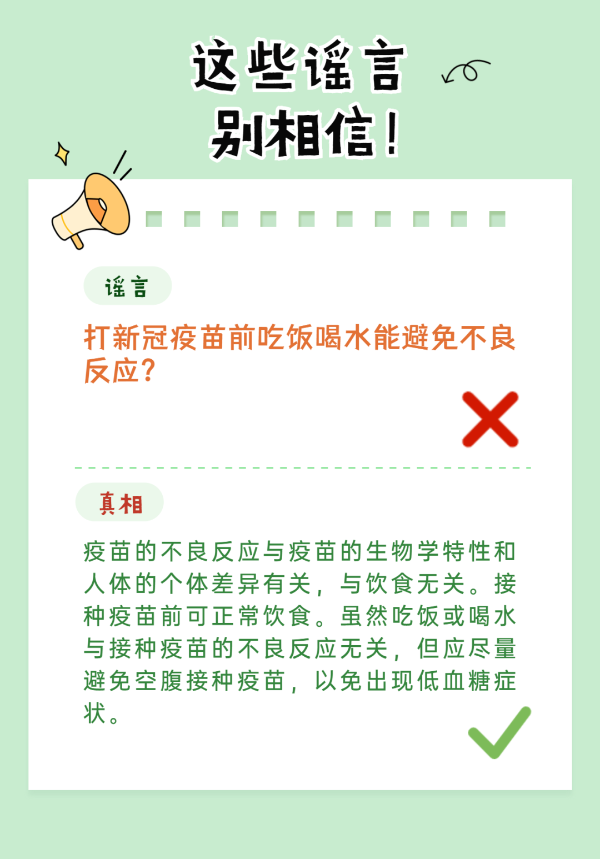 这些谣言
别相信!

谣言

打新冠疫苗前吃饭喝水能避免不良反应?

真相

疫苗的不良反应与疫苗的生物学特性和人体的个体差异有关，与饮食无关。接种疫苗前可正常饮食。虽然吃饭或喝水与接种疫苗的不良反应无关，但应尽量避免空腹接种疫苗，以免出现低血糖症状。